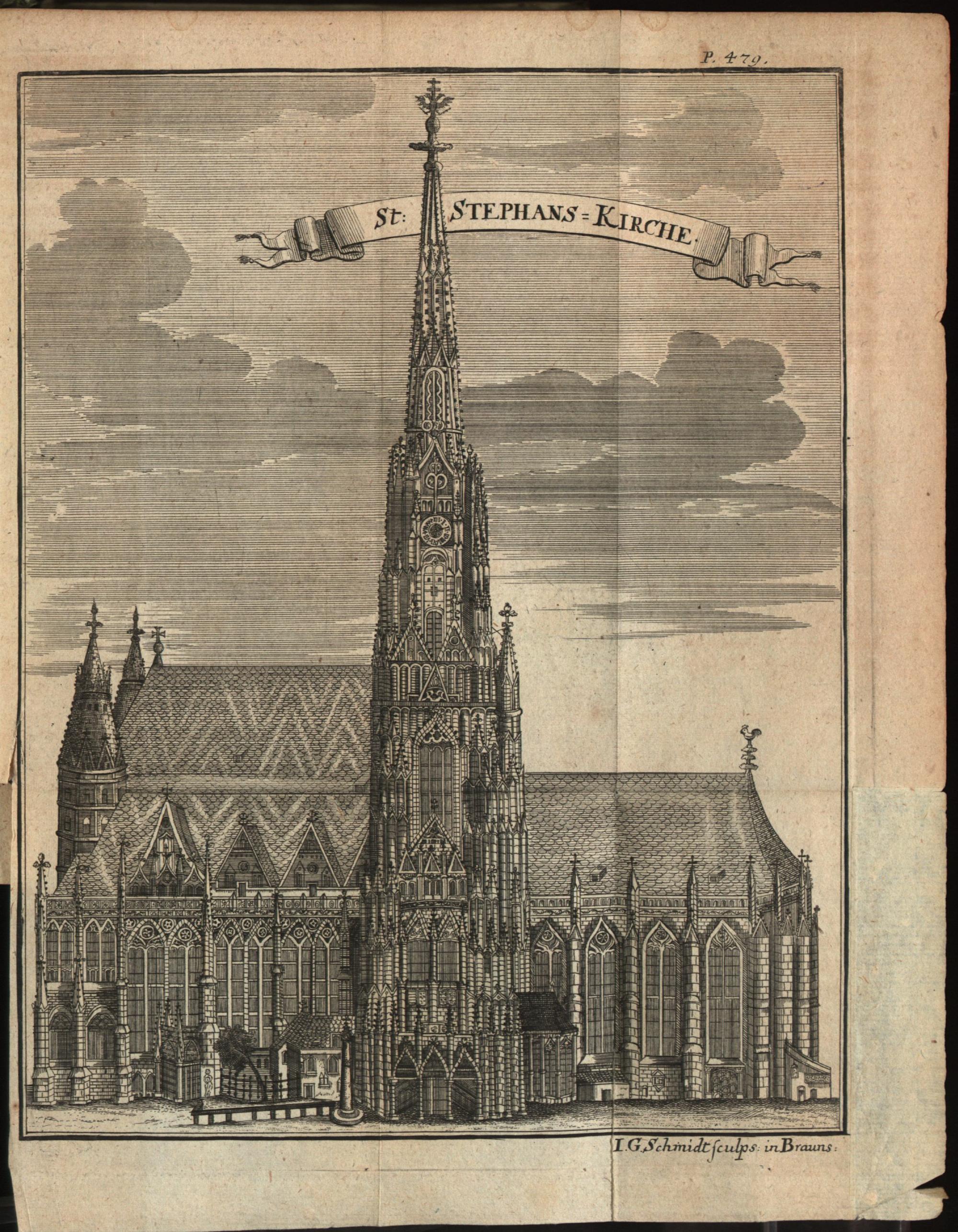 P. 479.

St: STEPHANS=KIRCHE.

I.G.Schmidt ſculps: in Brauns: